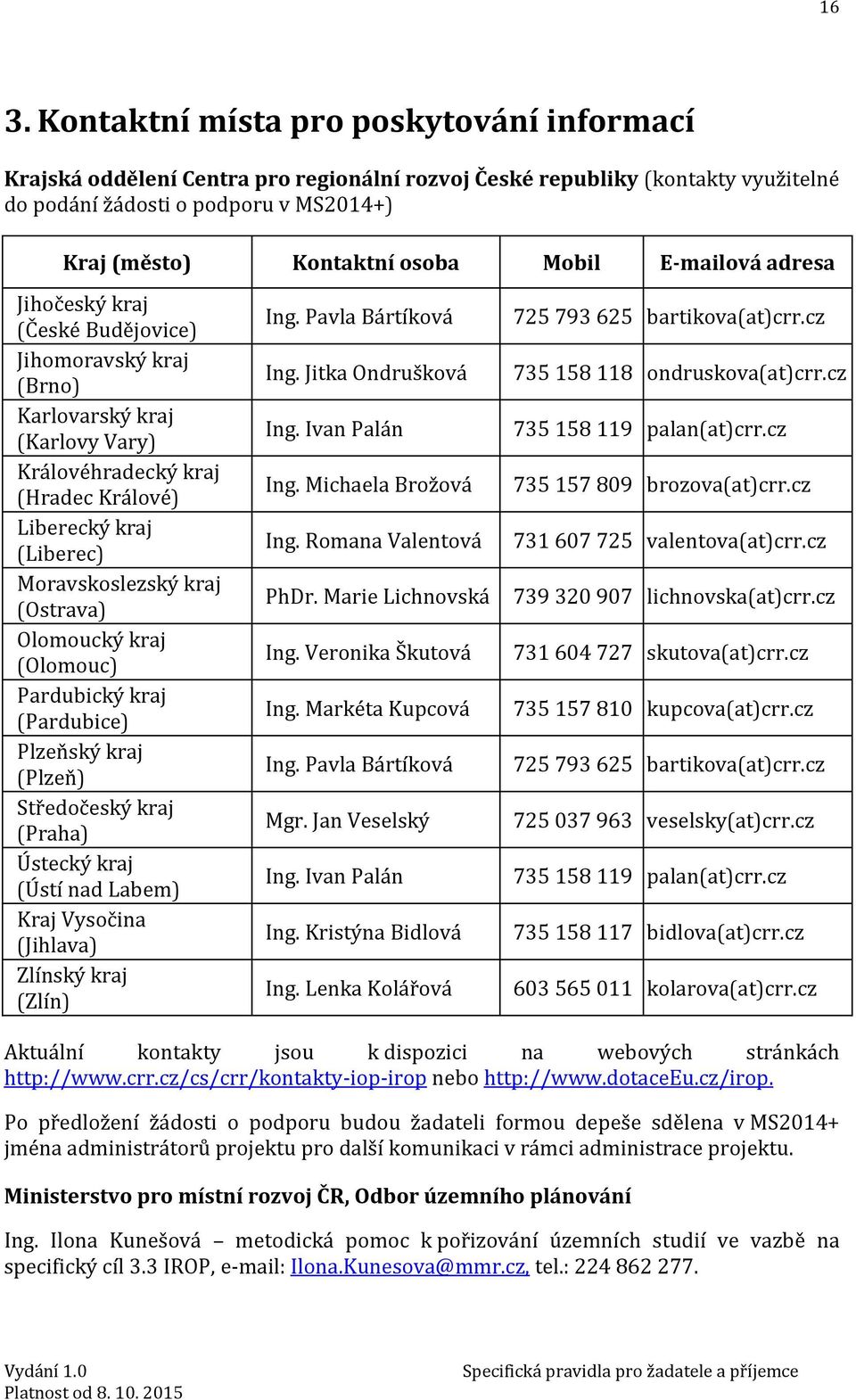 16

3. Kontaktní místa pro poskytování informací

Krajská oddělení Centra pro regionální rozvoj České republiky (kontakty využitelné do podání žádosti o podporu v MS2014+)

| Kraj (město) | Kontaktní osoba | Mobil | E-mailová adresa |
|---|---|---|---|
| Jihočeský kraj (České Budějovice) | Ing. Pavla Bártíková | 725 793 625 | bartikova(at)crr.cz |
| Jihomoravský kraj (Brno) | Ing. Jitka Ondrušková | 735 158 118 | ondruskova(at)crr.cz |
| Karlovarský kraj (Karlovy Vary) | Ing. Ivan Palán | 735 158 119 | palan(at)crr.cz |
| Královéhradecký kraj (Hradec Králové) | Ing. Michaela Brožová | 735 157 809 | brozova(at)crr.cz |
| Liberecký kraj (Liberec) | Ing. Romana Valentová | 731 607 725 | valentova(at)crr.cz |
| Moravskoslezský kraj (Ostrava) | PhDr. Marie Lichnovská | 739 320 907 | lichnovska(at)crr.cz |
| Olomoucký kraj (Olomouc) | Ing. Veronika Škutová | 731 604 727 | skutova(at)crr.cz |
| Pardubický kraj (Pardubice) | Ing. Markéta Kupcová | 735 157 810 | kupcova(at)crr.cz |
| Plzeňský kraj (Plzeň) | Ing. Pavla Bártíková | 725 793 625 | bartikova(at)crr.cz |
| Středočeský kraj (Praha) | Mgr. Jan Veselský | 725 037 963 | veselsky(at)crr.cz |
| Ústecký kraj (Ústí nad Labem) | Ing. Ivan Palán | 735 158 119 | palan(at)crr.cz |
| Kraj Vysočina (Jihlava) | Ing. Kristýna Bidlová | 735 158 117 | bidlova(at)crr.cz |
| Zlínský kraj (Zlín) | Ing. Lenka Kolářová | 603 565 011 | kolarova(at)crr.cz |

Aktuální kontakty jsou k dispozici na webových stránkách http://www.crr.cz/cs/crr/kontakty-iop-irop nebo http://www.dotaceEu.cz/irop.

Po předložení žádosti o podporu budou žadateli formou depeše sdělena v MS2014+ jména administrátorů projektu pro další komunikaci v rámci administrace projektu.

Ministerstvo pro místní rozvoj ČR, Odbor územního plánování

Ing. Ilona Kunešová – metodická pomoc k pořizování územních studií ve vazbě na specifický cíl 3.3 IROP, e-mail: Ilona.Kunesova@mmr.cz, tel.: 224 862 277.

Vydání 1.0
Platnost od 8. 10. 2015
Specifická pravidla pro žadatele a příjemce